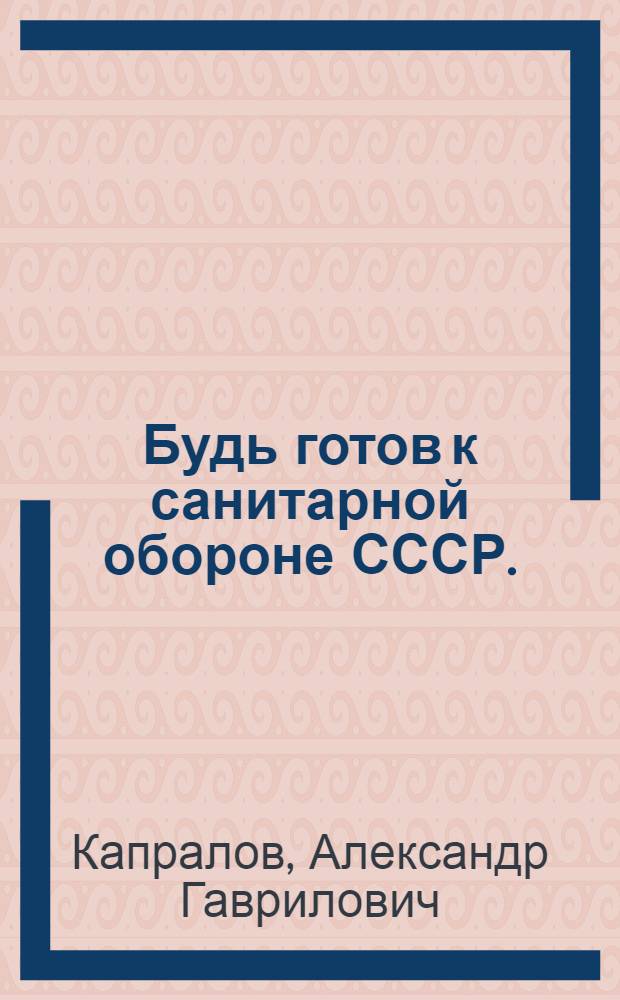 Будь готов к санитарной обороне СССР.

Капралов, Александр Гаврилович